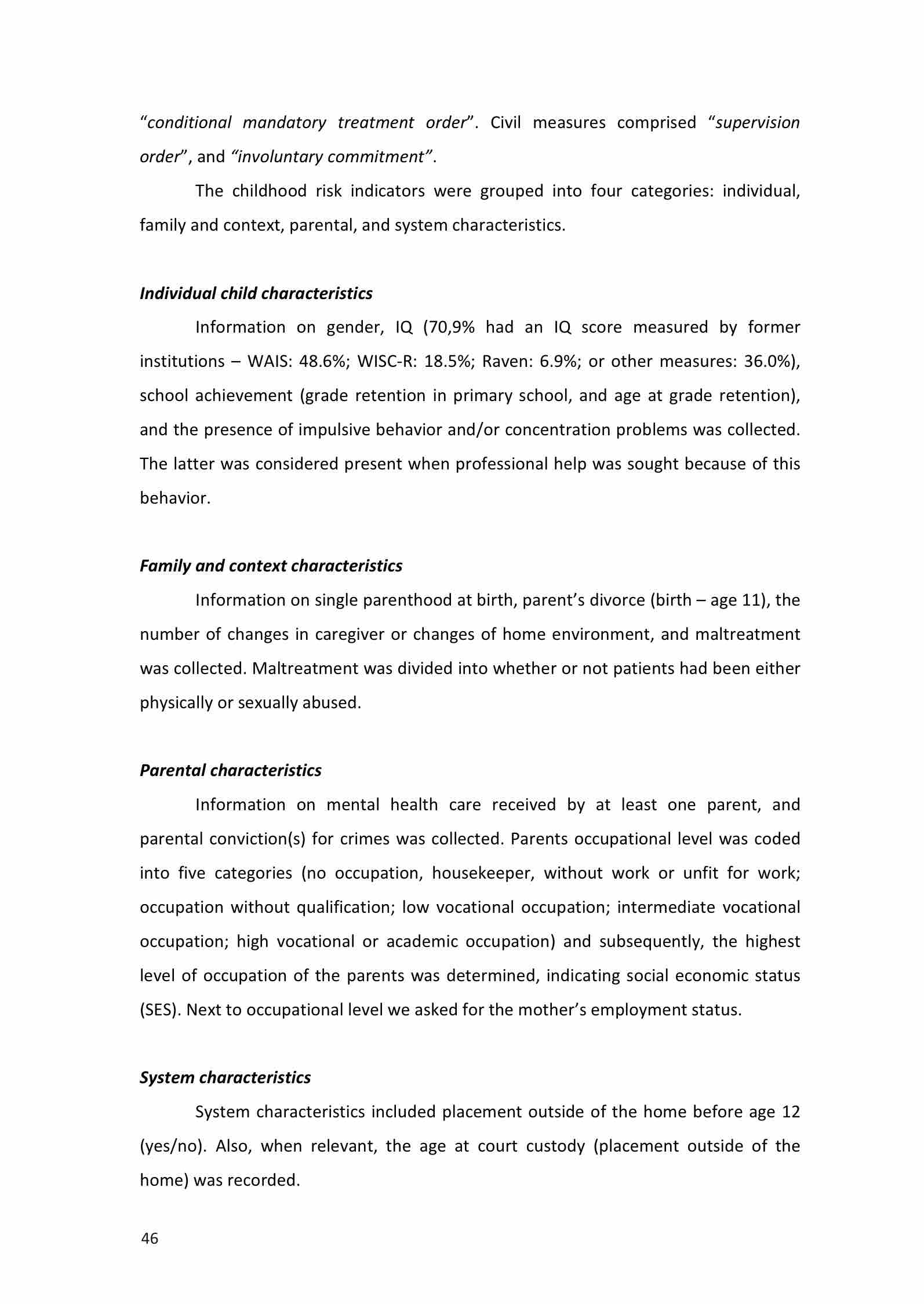 “conditional mandatory treatment order”. Civil measures comprised “supervision order”, and “involuntary commitment”.

The childhood risk indicators were grouped into four categories: individual, family and context, parental, and system characteristics.

Individual child characteristics

Information on gender, IQ (70,9% had an IQ score measured by former institutions – WAIS: 48.6%; WISC-R: 18.5%; Raven: 6.9%; or other measures: 36.0%), school achievement (grade retention in primary school, and age at grade retention), and the presence of impulsive behavior and/or concentration problems was collected. The latter was considered present when professional help was sought because of this behavior.

Family and context characteristics

Information on single parenthood at birth, parent’s divorce (birth – age 11), the number of changes in caregiver or changes of home environment, and maltreatment was collected. Maltreatment was divided into whether or not patients had been either physically or sexually abused.

Parental characteristics

Information on mental health care received by at least one parent, and parental conviction(s) for crimes was collected. Parents occupational level was coded into five categories (no occupation, housekeeper, without work or unfit for work; occupation without qualification; low vocational occupation; intermediate vocational occupation; high vocational or academic occupation) and subsequently, the highest level of occupation of the parents was determined, indicating social economic status (SES). Next to occupational level we asked for the mother’s employment status.

System characteristics

System characteristics included placement outside of the home before age 12 (yes/no). Also, when relevant, the age at court custody (placement outside of the home) was recorded.

46